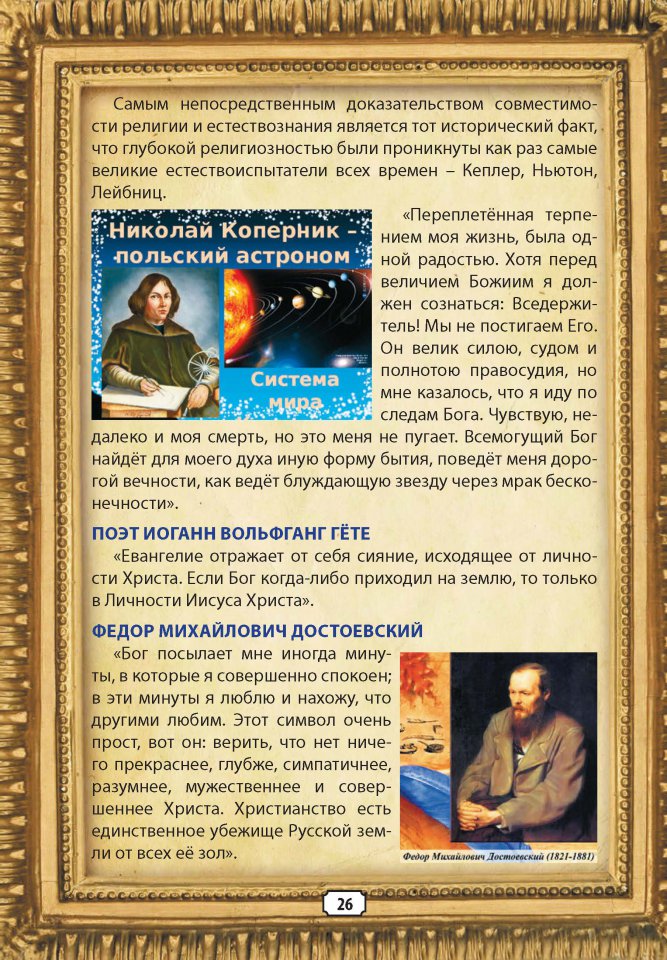 Самым непосредственным доказательством совместимости религии и естествознания является тот исторический факт, что глубокой религиозностью были проникнуты как раз самые великие естествоиспытатели всех времен – Кеплер, Ньютон, Лейбниц.

Николай Коперник – польский астроном

Система мира

«Переплетённая терпением моя жизнь, была одной радостью. Хотя перед величием Божиим я должен сознаться: Вседержитель! Мы не постигаем Его. Он велик силою, судом и полнотою правосудия, но мне казалось, что я иду по следам Бога. Чувствую, недалеко и моя смерть, но это меня не пугает. Всемогущий Бог найдёт для моего духа иную форму бытия, поведёт меня дорогой вечности, как ведёт блуждающую звезду через мрак бесконечности».

ПОЭТ ИОГАНН ВОЛЬФГАНГ ГЁТЕ

«Евангелие отражает от себя сияние, исходящее от личности Христа. Если Бог когда-либо приходил на землю, то только в Личности Иисуса Христа».

ФЕДОР МИХАЙЛОВИЧ ДОСТОЕВСКИЙ

«Бог посылает мне иногда минуты, в которые я совершенно спокоен; в эти минуты я люблю и нахожу, что другими любим. Этот символ очень прост, вот он: верить, что нет ничего прекраснее, глубже, симпатичнее, разумнее, мужественнее и совершеннее Христа. Христианство есть единственное убежище Русской земли от всех её зол».

Федор Михайлович Достоевский (1821-1881)

26